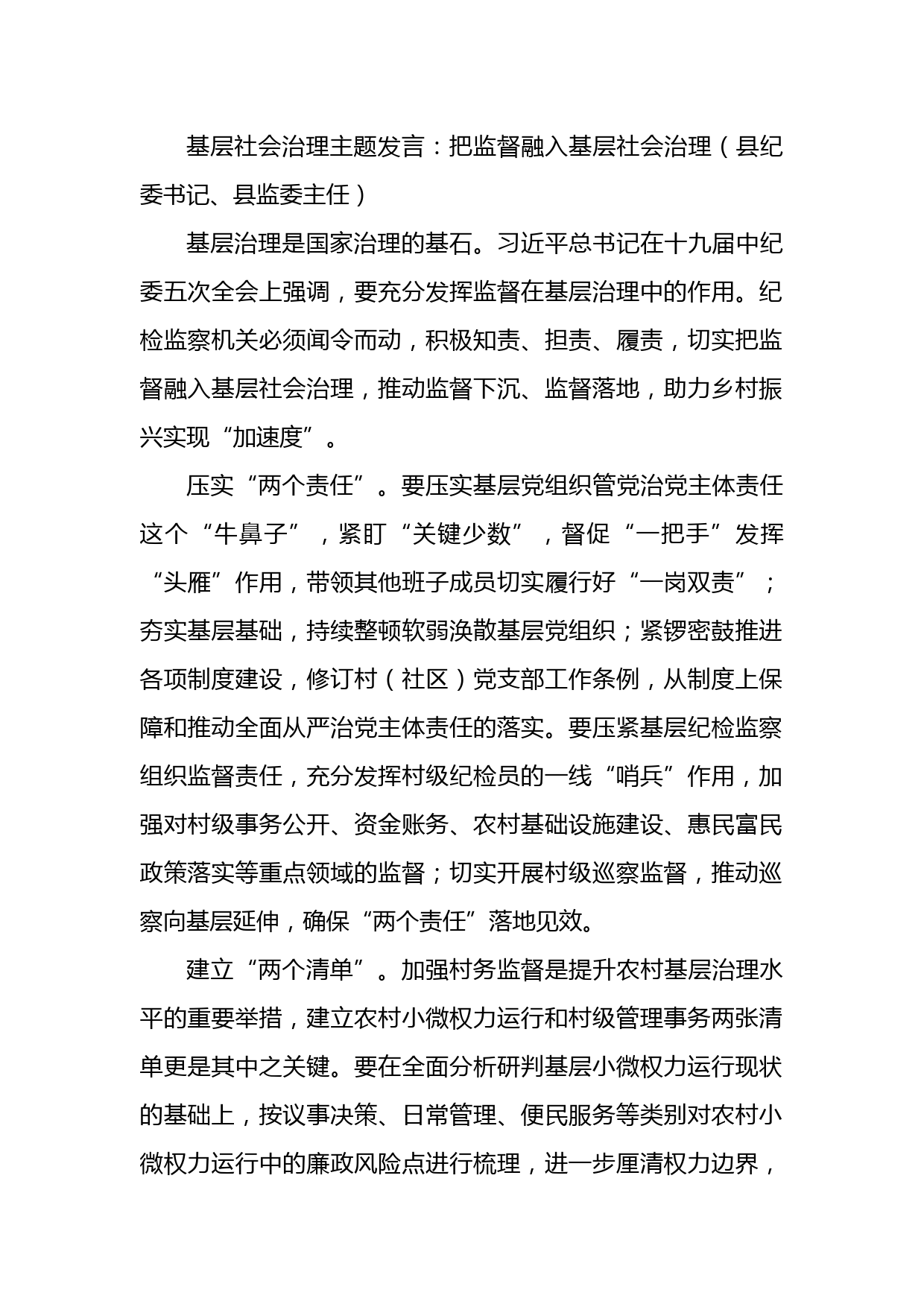 基层社会治理主题发言：把监督融入基层社会治理（县纪委书记、县监委主任）

基层治理是国家治理的基石。习近平总书记在十九届中纪委五次全会上强调，要充分发挥监督在基层治理中的作用。纪检监察机关必须闻令而动，积极知责、担责、履责，切实把监督融入基层社会治理，推动监督下沉、监督落地，助力乡村振兴实现“加速度”。

压实“两个责任”。要压实基层党组织管党治党主体责任这个“牛鼻子”，紧盯“关键少数”，督促“一把手”发挥“头雁”作用，带领其他班子成员切实履行好“一岗双责”；夯实基层基础，持续整顿软弱涣散基层党组织；紧锣密鼓推进各项制度建设，修订村（社区）党支部工作条例，从制度上保障和推动全面从严治党主体责任的落实。要压紧基层纪检监察组织监督责任，充分发挥村级纪检员的一线“哨兵”作用，加强对村级事务公开、资金账务、农村基础设施建设、惠民富民政策落实等重点领域的监督；切实开展村级巡察监督，推动巡察向基层延伸，确保“两个责任”落地见效。

建立“两个清单”。加强村务监督是提升农村基层治理水平的重要举措，建立农村小微权力运行和村级管理事务两张清单更是其中之关键。要在全面分析研判基层小微权力运行现状的基础上，按议事决策、日常管理、便民服务等类别对农村小微权力运行中的廉政风险点进行梳理，进一步厘清权力边界，